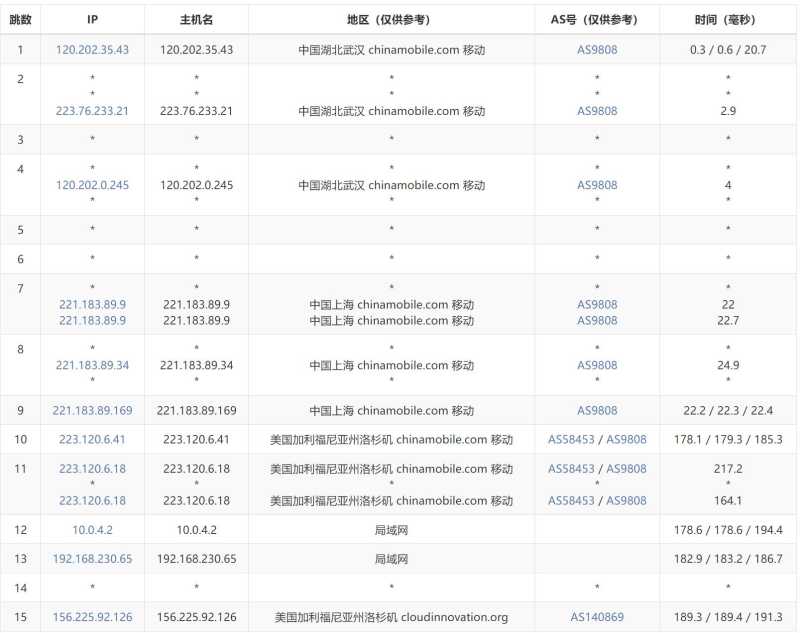 | 跳数 | IP | 主机名 | 地区（仅供参考） | AS号（仅供参考） | 时间（毫秒） |
|---|---|---|---|---|---|
| 1 | 120.202.35.43 | 120.202.35.43 | 中国湖北武汉 chinamobile.com 移动 | AS9808 | 0.3 / 0.6 / 20.7 |
| 2 | * * 223.76.233.21 | * * 223.76.233.21 | * * 中国湖北武汉 chinamobile.com 移动 | * * AS9808 | * * 2.9 |
| 3 | * | * | * | * | * |
| 4 | * 120.202.0.245 * | * 120.202.0.245 * | * 中国湖北武汉 chinamobile.com 移动 * | * AS9808 * | * 4 * |
| 5 | * | * | * | * | * |
| 6 | * | * | * | * | * |
| 7 | * 221.183.89.9 221.183.89.9 | * 221.183.89.9 221.183.89.9 | * 中国上海 chinamobile.com 移动 中国上海 chinamobile.com 移动 | * AS9808 AS9808 | * 22 22.7 |
| 8 | * 221.183.89.34 * | * 221.183.89.34 * | * 中国上海 chinamobile.com 移动 * | * AS9808 * | * 24.9 * |
| 9 | 221.183.89.169 | 221.183.89.169 | 中国上海 chinamobile.com 移动 | AS9808 | 22.2 / 22.3 / 22.4 |
| 10 | 223.120.6.41 | 223.120.6.41 | 美国加利福尼亚州洛杉矶 chinamobile.com 移动 | AS58453 / AS9808 | 178.1 / 179.3 / 185.3 |
| 11 | 223.120.6.18 * 223.120.6.18 | 223.120.6.18 * 223.120.6.18 | 美国加利福尼亚州洛杉矶 chinamobile.com 移动 * 美国加利福尼亚州洛杉矶 chinamobile.com 移动 | AS58453 / AS9808 * AS58453 / AS9808 | 217.2 * 164.1 |
| 12 | 10.0.4.2 | 10.0.4.2 | 局域网 | | 178.6 / 178.6 / 194.4 |
| 13 | 192.168.230.65 | 192.168.230.65 | 局域网 | | 182.9 / 183.2 / 186.7 |
| 14 | * | * | * | * | * |
| 15 | 156.225.92.126 | 156.225.92.126 | 美国加利福尼亚州洛杉矶 cloudinnovation.org | AS140869 | 189.3 / 189.4 / 191.3 |